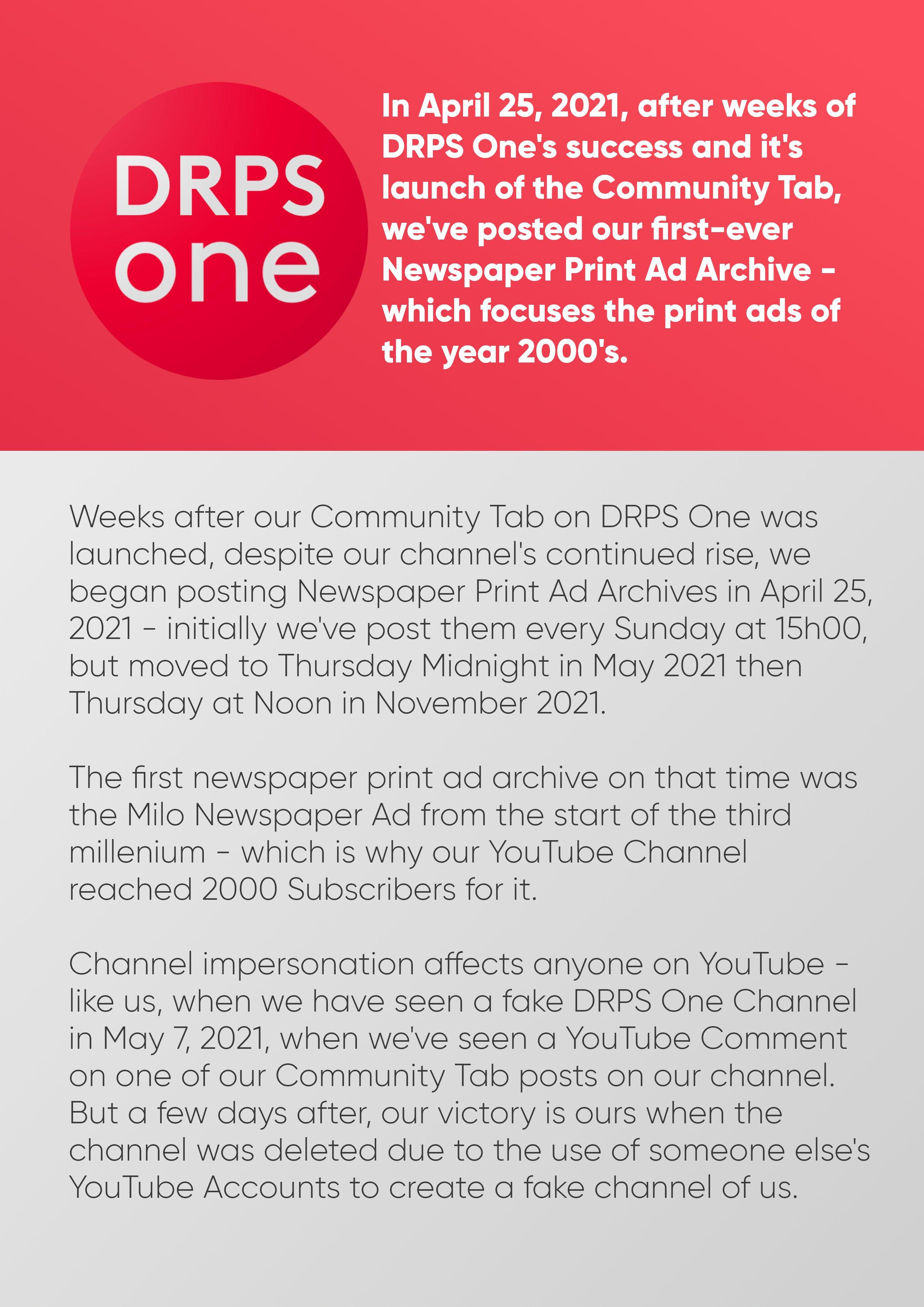 DRPS
one

In April 25, 2021, after weeks of DRPS One's success and it's launch of the Community Tab, we've posted our first-ever Newspaper Print Ad Archive - which focuses the print ads of the year 2000's.

Weeks after our Community Tab on DRPS One was launched, despite our channel's continued rise, we began posting Newspaper Print Ad Archives in April 25, 2021 - initially we've post them every Sunday at 15h00, but moved to Thursday Midnight in May 2021 then Thursday at Noon in November 2021.

The first newspaper print ad archive on that time was the Milo Newspaper Ad from the start of the third millenium - which is why our YouTube Channel reached 2000 Subscribers for it.

Channel impersonation affects anyone on YouTube - like us, when we have seen a fake DRPS One Channel in May 7, 2021, when we've seen a YouTube Comment on one of our Community Tab posts on our channel. But a few days after, our victory is ours when the channel was deleted due to the use of someone else's YouTube Accounts to create a fake channel of us.